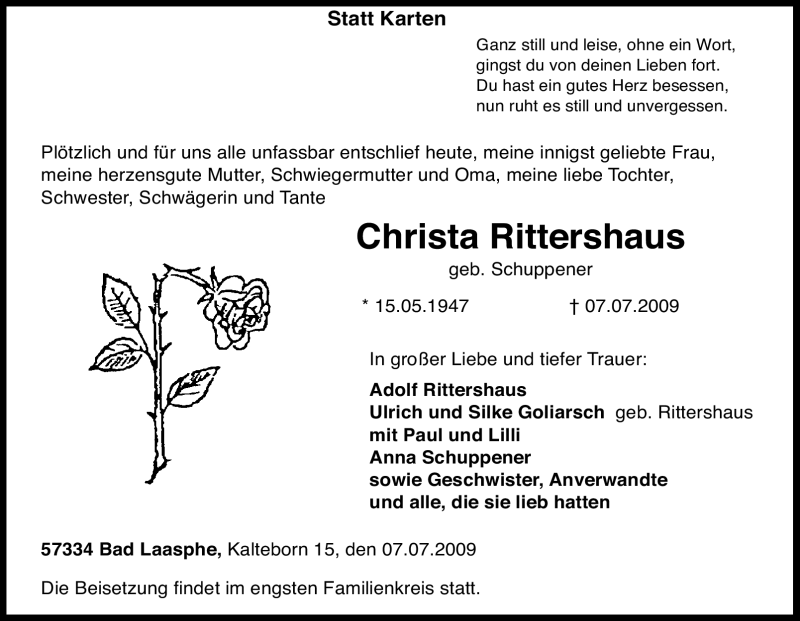 Statt Karten

Ganz still und leise, ohne ein Wort,
gingst du von deinen Lieben fort.
Du hast ein gutes Herz besessen,
nun ruht es still und unvergessen.

Plötzlich und für uns alle unfassbar entschlief heute, meine innigst geliebte Frau, meine herzensgute Mutter, Schwiegermutter und Oma, meine liebe Tochter, Schwester, Schwägerin und Tante

Christa Rittershaus
geb. Schuppener

* 15.05.1947 † 07.07.2009

In großer Liebe und tiefer Trauer:

Adolf Rittershaus
Ulrich und Silke Goliarsch geb. Rittershaus
mit Paul und Lilli
Anna Schuppener
sowie Geschwister, Anverwandte
und alle, die sie lieb hatten

57334 Bad Laasphe, Kalteborn 15, den 07.07.2009

Die Beisetzung findet im engsten Familienkreis statt.